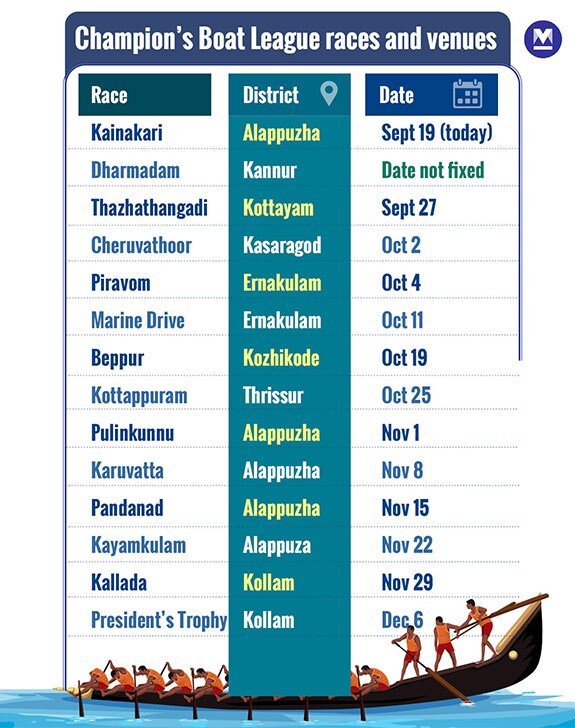 Champion's Boat League races and venues

M

| Race | District | Date |
|---|---|---|
| Kainakari | Alappuzha | Sept 19 (today) |
| Dharmadam | Kannur | Date not fixed |
| Thazhathangadi | Kottayam | Sept 27 |
| Cheruvathoor | Kasaragod | Oct 2 |
| Piravom | Ernakulam | Oct 4 |
| Marine Drive | Ernakulam | Oct 11 |
| Beppur | Kozhikode | Oct 19 |
| Kottappuram | Thrissur | Oct 25 |
| Pulinkunnu | Alappuzha | Nov 1 |
| Karuvatta | Alappuzha | Nov 8 |
| Pandanad | Alappuzha | Nov 15 |
| Kayamkulam | Alappuza | Nov 22 |
| Kallada | Kollam | Nov 29 |
| President's Trophy | Kollam | Dec 6 |